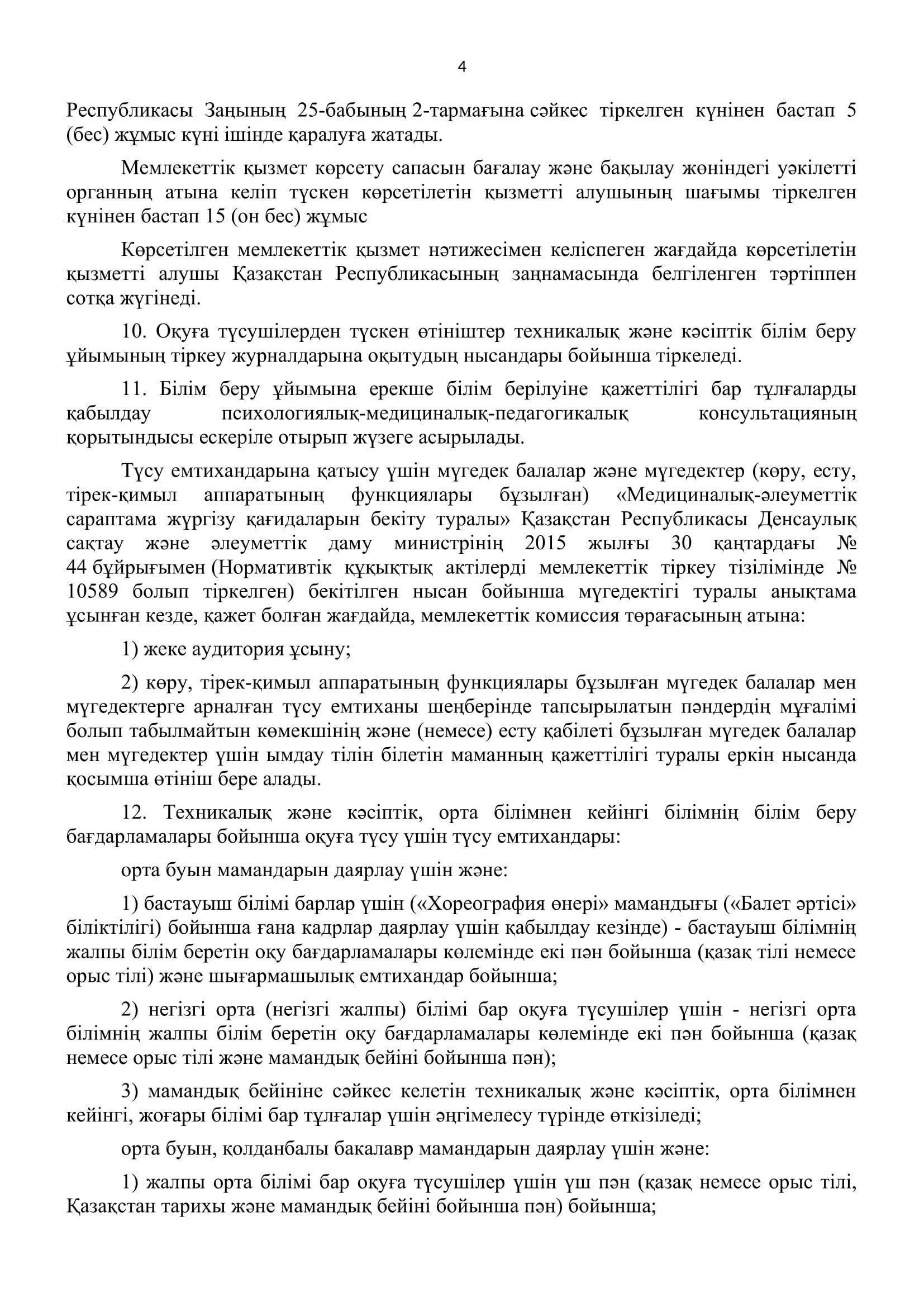 4

Республикасы Заңының 25-бабының 2-тармағына сәйкес тіркелген күнінен бастап 5 (бес) жұмыс күні ішінде қаралуға жатады.

Мемлекеттік қызмет көрсету сапасын бағалау және бақылау жөніндегі уәкілетті органның атына келіп түскен көрсетілетін қызметті алушының шағымы тіркелген күнінен бастап 15 (он бес) жұмыс

Көрсетілген мемлекеттік қызмет нәтижесімен келіспеген жағдайда көрсетілетін қызметті алушы Қазақстан Республикасының заңнамасында белгіленген тәртіппен сотқа жүгінеді.

10. Оқуға түсушілерден түскен өтініштер техникалық және кәсіптік білім беру ұйымының тіркеу журналдарына оқытудың нысандары бойынша тіркеледі.

11. Білім беру ұйымына ерекше білім берілуіне қажеттілігі бар тұлғаларды қабылдау психологиялық-медициналық-педагогикалық консультацияның қорытындысы ескеріле отырып жүзеге асырылады.

Түсу емтихандарына қатысу үшін мүгедек балалар және мүгедектер (көру, есту, тірек-қимыл аппаратының функциялары бұзылған) «Медициналық-әлеуметтік сараптама жүргізу қағидаларын бекіту туралы» Қазақстан Республикасы Денсаулық сақтау және әлеуметтік даму министрінің 2015 жылғы 30 қаңтардағы № 44 бұйрығымен (Нормативтік құқықтық актілерді мемлекеттік тіркеу тізілімінде № 10589 болып тіркелген) бекітілген нысан бойынша мүгедектігі туралы анықтама ұсынған кезде, қажет болған жағдайда, мемлекеттік комиссия төрағасының атына:

1) жеке аудитория ұсыну;

2) көру, тірек-қимыл аппаратының функциялары бұзылған мүгедек балалар мен мүгедектерге арналған түсу емтиханы шеңберінде тапсырылатын пәндердің мұғалімі болып табылмайтын көмекшінің және (немесе) есту қабілеті бұзылған мүгедек балалар мен мүгедектер үшін ымдау тілін білетін маманның қажеттілігі туралы еркін нысанда қосымша өтініш бере алады.

12. Техникалық және кәсіптік, орта білімнен кейінгі білімнің білім беру бағдарламалары бойынша оқуға түсу үшін түсу емтихандары:

орта буын мамандарын даярлау үшін және:

1) бастауыш білімі барлар үшін («Хореография өнері» мамандығы («Балет әртісі» біліктілігі) бойынша ғана кадрлар даярлау үшін қабылдау кезінде) - бастауыш білімнің жалпы білім беретін оқу бағдарламалары көлемінде екі пән бойынша (қазақ тілі немесе орыс тілі) және шығармашылық емтихандар бойынша;

2) негізгі орта (негізгі жалпы) білімі бар оқуға түсушілер үшін - негізгі орта білімнің жалпы білім беретін оқу бағдарламалары көлемінде екі пән бойынша (қазақ немесе орыс тілі және мамандық бейіні бойынша пән);

3) мамандық бейініне сәйкес келетін техникалық және кәсіптік, орта білімнен кейінгі, жоғары білімі бар тұлғалар үшін әңгімелесу түрінде өткізіледі;

орта буын, қолданбалы бакалавр мамандарын даярлау үшін және:

1) жалпы орта білімі бар оқуға түсушілер үшін үш пән (қазақ немесе орыс тілі, Қазақстан тарихы және мамандық бейіні бойынша пән) бойынша;